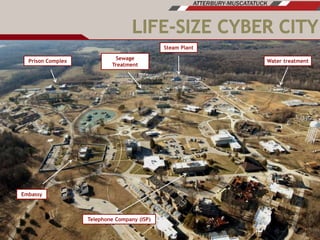 ATTERBURY-MUSCATATUCK

LIFE-SIZE CYBER CITY

Prison Complex

Sewage Treatment

Steam Plant

Water treatment

Embassy

Telephone Company (ISP)